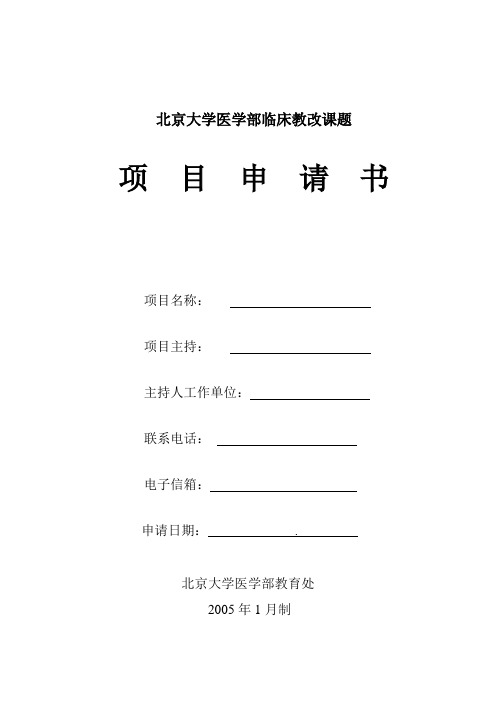 北京大学医学部临床教改课题

项 目 申 请 书

项目名称：

项目主持：

主持人工作单位：

联系电话：

电子信箱：

申请日期：

北京大学医学部教育处

2005 年 1 月制